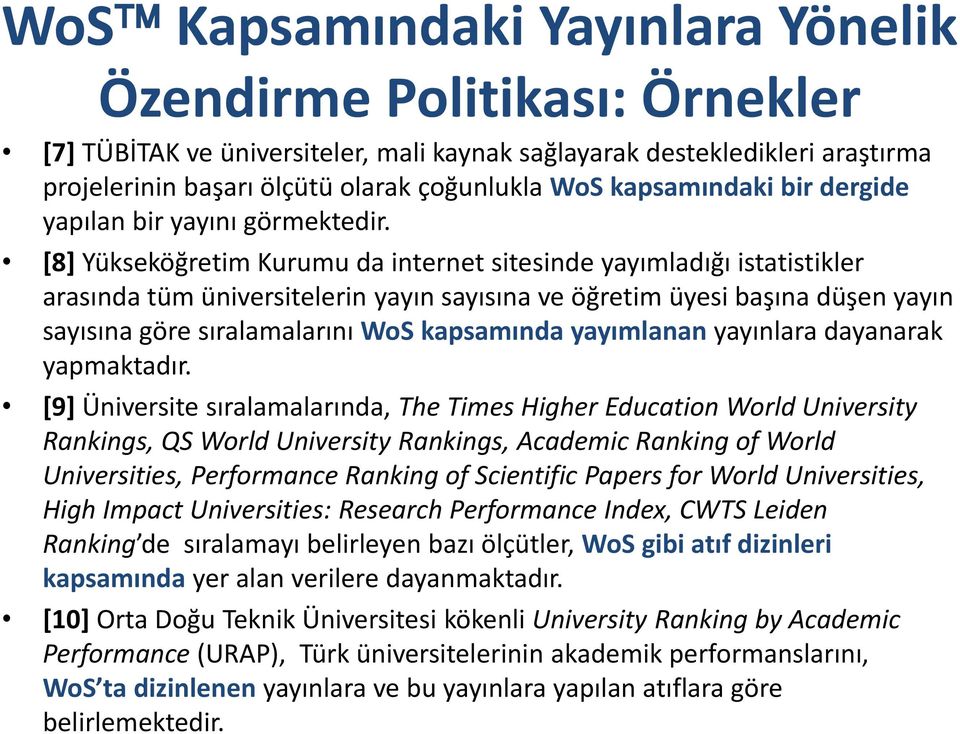 WoS$^{TM}$ Kapsamındaki Yayınlara Yönelik Özendirme Politikası: Örnekler

• [7] TÜBİTAK ve üniversiteler, mali kaynak sağlayarak destekledikleri araştırma projelerinin başarı ölçütü olarak çoğunlukla WoS kapsamındaki bir dergide yapılan bir yayını görmektedir.

• [8] Yükseköğretim Kurumu da internet sitesinde yayımladığı istatistikler arasında tüm üniversitelerin yayın sayısına ve öğretim üyesi başına düşen yayın sayısına göre sıralamalarını WoS kapsamında yayımlanan yayınlara dayanarak yapmaktadır.

• [9] Üniversite sıralamalarında, The Times Higher Education World University Rankings, QS World University Rankings, Academic Ranking of World Universities, Performance Ranking of Scientific Papers for World Universities, High Impact Universities: Research Performance Index, CWTS Leiden Ranking'de sıralamayı belirleyen bazı ölçütler, WoS gibi atıf dizinleri kapsamında yer alan verilere dayanmaktadır.

• [10] Orta Doğu Teknik Üniversitesi kökenli University Ranking by Academic Performance (URAP), Türk üniversitelerinin akademik performanslarını, WoS'ta dizinlenen yayınlara ve bu yayınlara yapılan atıflara göre belirlemektedir.